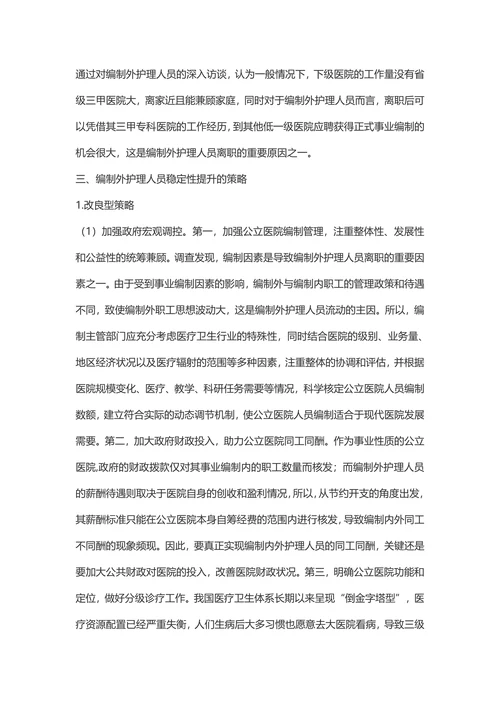 通过对编制外护理人员的深入访谈，认为一般情况下，下级医院的工作量没有省级三甲医院大，离家近且能兼顾家庭，同时对于编制外护理人员而言，离职后可以凭借其三甲专科医院的工作经历，到其他低一级医院应聘获得正式事业编制的机会很大，这是编制外护理人员离职的重要原因之一。

三、编制外护理人员稳定性提升的策略

1.改良型策略

（1）加强政府宏观调控。第一，加强公立医院编制管理，注重整体性、发展性和公益性的统筹兼顾。调查发现，编制因素是导致编制外护理人员离职的重要因素之一。由于受到事业编制因素的影响，编制外与编制内职工的管理政策和待遇不同，致使编制外职工思想波动大，这是编制外护理人员流动的主因。所以，编制主管部门应充分考虑医疗卫生行业的特殊性，同时结合医院的级别、业务量、地区经济状况以及医疗辐射的范围等多种因素，注重整体的协调和评估，并根据医院规模变化、医疗、教学、科研任务需要等情况，科学核定公立医院人员编制数额，建立符合实际的动态调节机制，使公立医院人员编制适合于现代医院发展需要。第二，加大政府财政投入，助力公立医院同工同酬。作为事业性质的公立医院.政府的财政拨款仅对其事业编制内的职工数量而核发；而编制外护理人员的薪酬待遇则取决于医院自身的创收和盈利情况，所以，从节约开支的角度出发，其薪酬标准只能在公立医院本身自筹经费的范围内进行核发，导致编制内外同工不同酬的现象频现。因此，要真正实现编制内外护理人员的同工同酬，关键还是要加大公共财政对医院的投入，改善医院财政状况。第三，明确公立医院功能和定位，做好分级诊疗工作。我国医疗卫生体系长期以来呈现“倒金字塔型”，医疗资源配置已经严重失衡，人们生病后大多习惯也愿意去大医院看病，导致三级